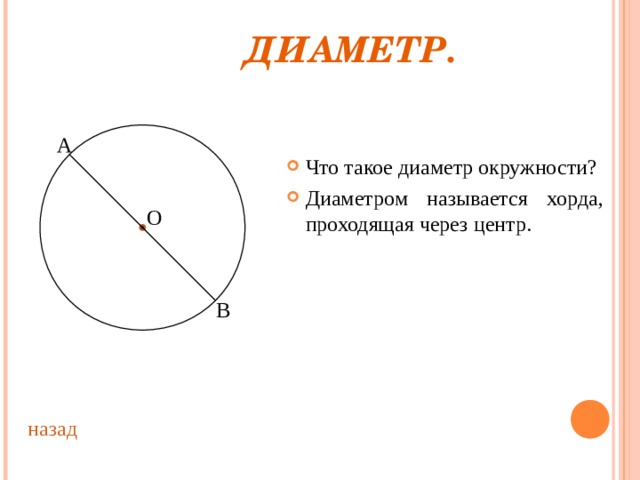 ДИАМЕТР.

A

O

B

Что такое диаметр окружности?

Диаметром называется хорда, проходящая через центр.

назад